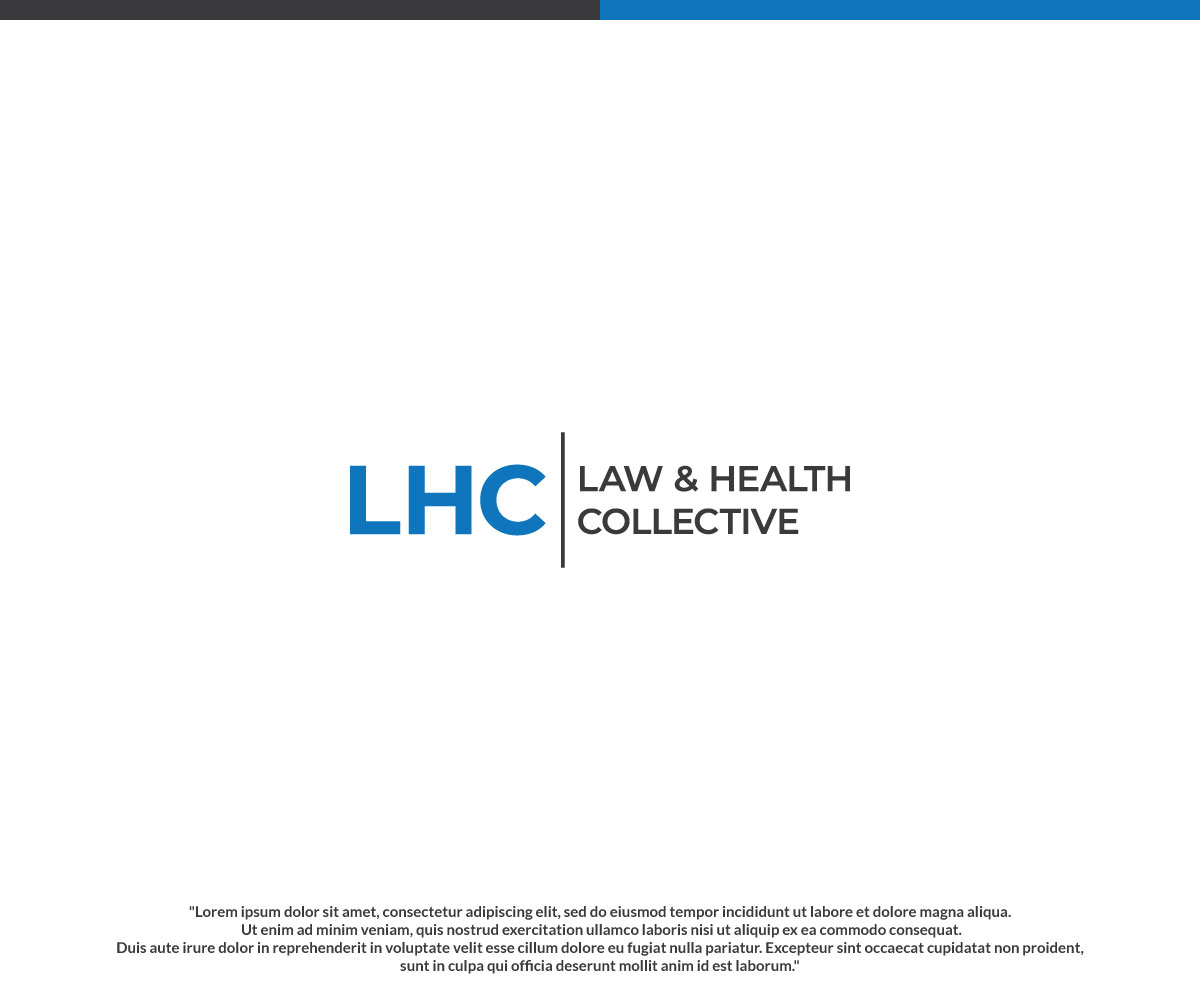 LHC

LAW & HEALTH
COLLECTIVE

"Lorem ipsum dolor sit amet, consectetur adipiscing elit, sed do eiusmod tempor incididunt ut labore et dolore magna aliqua. Ut enim ad minim veniam, quis nostrud exercitation ullamco laboris nisi ut aliquip ex ea commodo consequat. Duis aute irure dolor in reprehenderit in voluptate velit esse cillum dolore eu fugiat nulla pariatur. Excepteur sint occaecat cupidatat non proident, sunt in culpa qui officia deserunt mollit anim id est laborum."